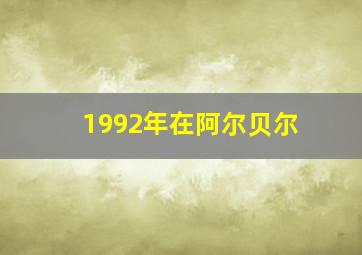 1992年在阿尔贝尔